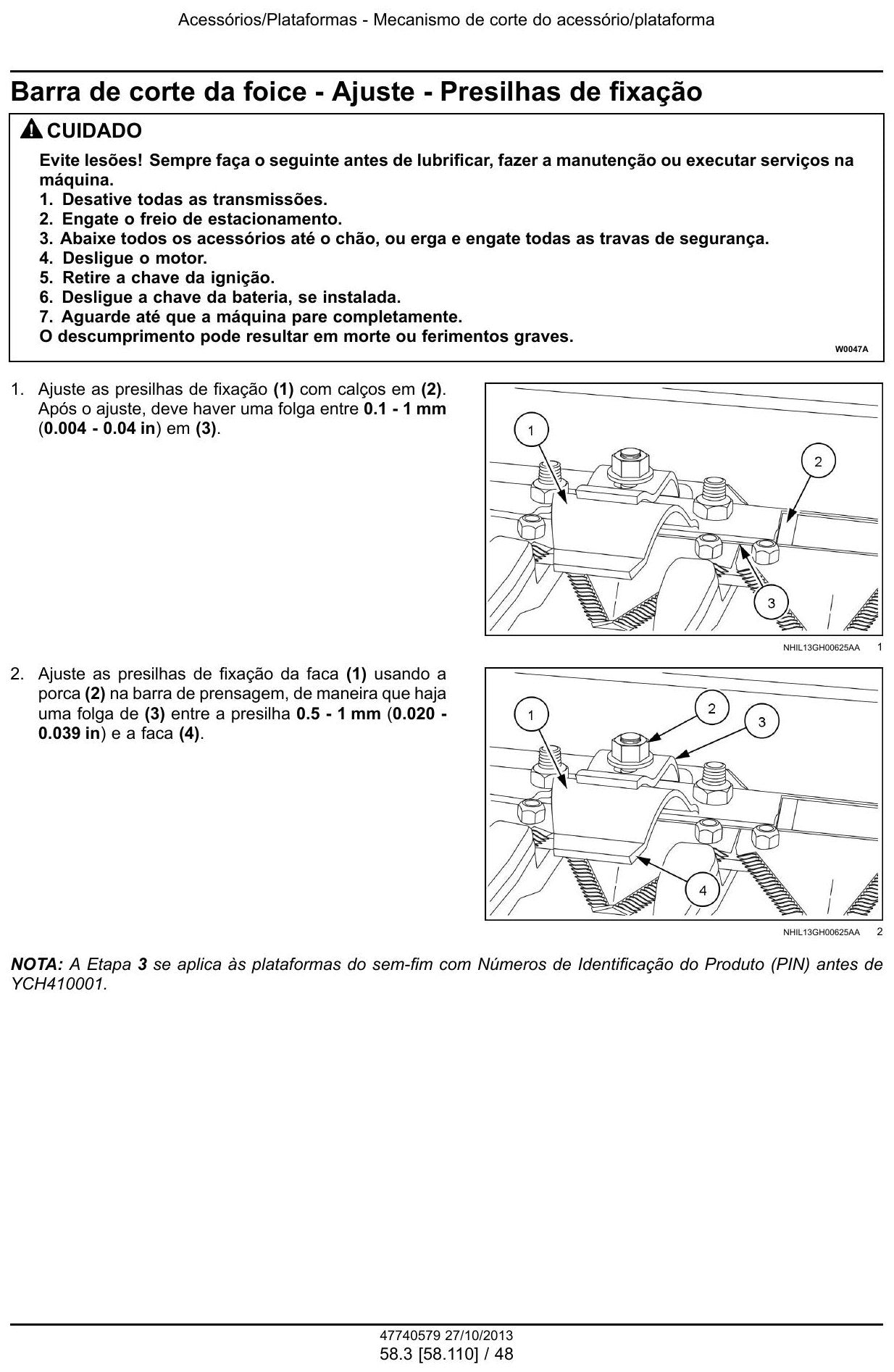 Acessórios/Plataformas - Mecanismo de corte do acessório/plataforma

Barra de corte da foice - Ajuste - Presilhas de fixação

CUIDADO

Evite lesões! Sempre faça o seguinte antes de lubrificar, fazer a manutenção ou executar serviços na máquina.
1. Desative todas as transmissões.
2. Engate o freio de estacionamento.
3. Abaixe todos os acessórios até o chão, ou erga e engate todas as travas de segurança.
4. Desligue o motor.
5. Retire a chave da ignição.
6. Desligue a chave da bateria, se instalada.
7. Aguarde até que a máquina pare completamente.
O descumprimento pode resultar em morte ou ferimentos graves.

W0047A

1. Ajuste as presilhas de fixação (1) com calços em (2). Após o ajuste, deve haver uma folga entre 0.1 - 1 mm (0.004 - 0.04 in) em (3).

1
2
3

NHIL13GH00625AA 1

2. Ajuste as presilhas de fixação da faca (1) usando a porca (2) na barra de prensagem, de maneira que haja uma folga de (3) entre a presilha 0.5 - 1 mm (0.020 - 0.039 in) e a faca (4).

1
2
3
4

NHIL13GH00625AA 2

NOTA: A Etapa 3 se aplica às plataformas do sem-fim com Números de Identificação do Produto (PIN) antes de YCH410001.

47740579 27/10/2013
58.3 [58.110] / 48